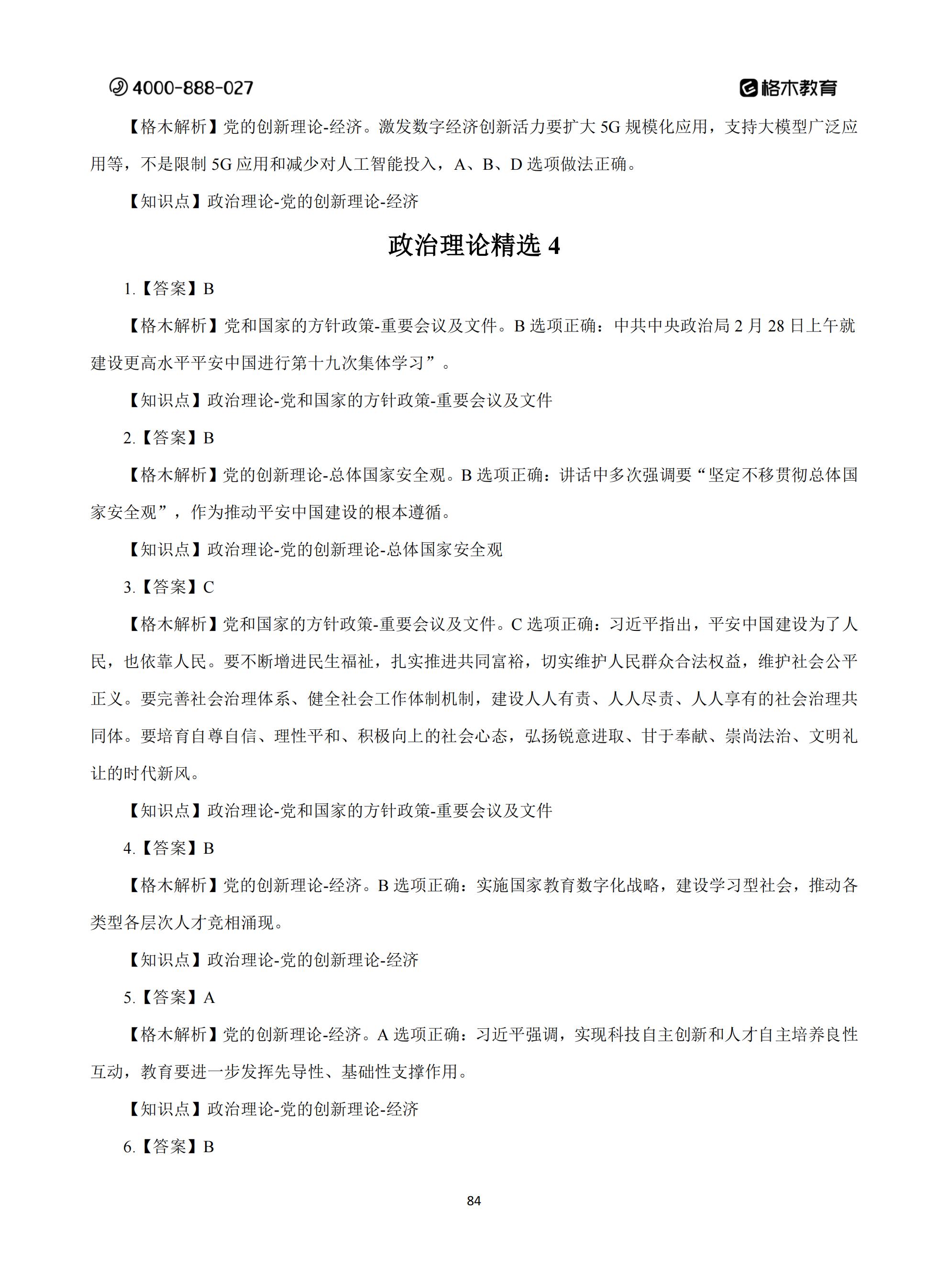 4000-888-027

格木教育

【格木解析】党的创新理论-经济。激发数字经济创新活力要扩大 5G 规模化应用，支持大模型广泛应用等，不是限制 5G 应用和减少对人工智能投入，A、B、D 选项做法正确。

【知识点】政治理论-党的创新理论-经济

政治理论精选 4

1.【答案】B

【格木解析】党和国家的方针政策-重要会议及文件。B 选项正确：中共中央政治局 2 月 28 日上午就建设更高水平平安中国进行第十九次集体学习”。

【知识点】政治理论-党和国家的方针政策-重要会议及文件

2.【答案】B

【格木解析】党的创新理论-总体国家安全观。B 选项正确：讲话中多次强调要“坚定不移贯彻总体国家安全观”，作为推动平安中国建设的根本遵循。

【知识点】政治理论-党的创新理论-总体国家安全观

3.【答案】C

【格木解析】党和国家的方针政策-重要会议及文件。C 选项正确：习近平指出，平安中国建设为了人民，也依靠人民。要不断增进民生福祉，扎实推进共同富裕，切实维护人民群众合法权益，维护社会公平正义。要完善社会治理体系、健全社会工作体制机制，建设人人有责、人人尽责、人人享有的社会治理共同体。要培育自尊自信、理性平和、积极向上的社会心态，弘扬锐意进取、甘于奉献、崇尚法治、文明礼让的时代新风。

【知识点】政治理论-党和国家的方针政策-重要会议及文件

4.【答案】B

【格木解析】党的创新理论-经济。B 选项正确：实施国家教育数字化战略，建设学习型社会，推动各类型各层次人才竞相涌现。

【知识点】政治理论-党的创新理论-经济

5.【答案】A

【格木解析】党的创新理论-经济。A 选项正确：习近平强调，实现科技自主创新和人才自主培养良性互动，教育要进一步发挥先导性、基础性支撑作用。

【知识点】政治理论-党的创新理论-经济

6.【答案】B

84